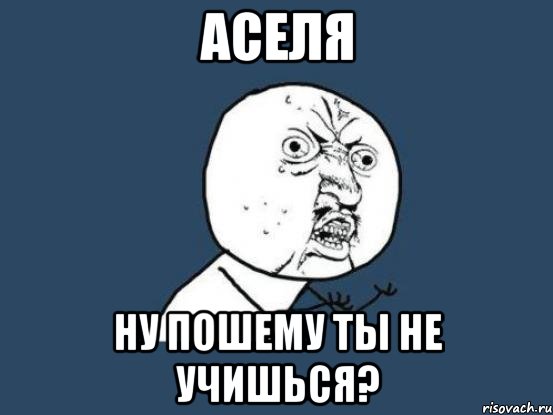 АСЕЛЯ

НУ ПОШЕМУ ТЫ НЕ УЧИШЬСЯ?

risovach.ru